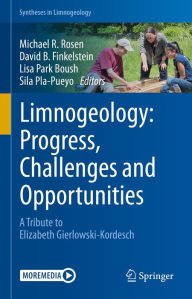 Syntheses in Limnogeology

Michael R. Rosen
David B. Finkelstein
Lisa Park Boush
Sila Pla-Pueyo *Editors*

Limnogeology: Progress, Challenges and Opportunities

A Tribute to Elizabeth Gierlowski-Kordesch

MOREMEDIA

Springer